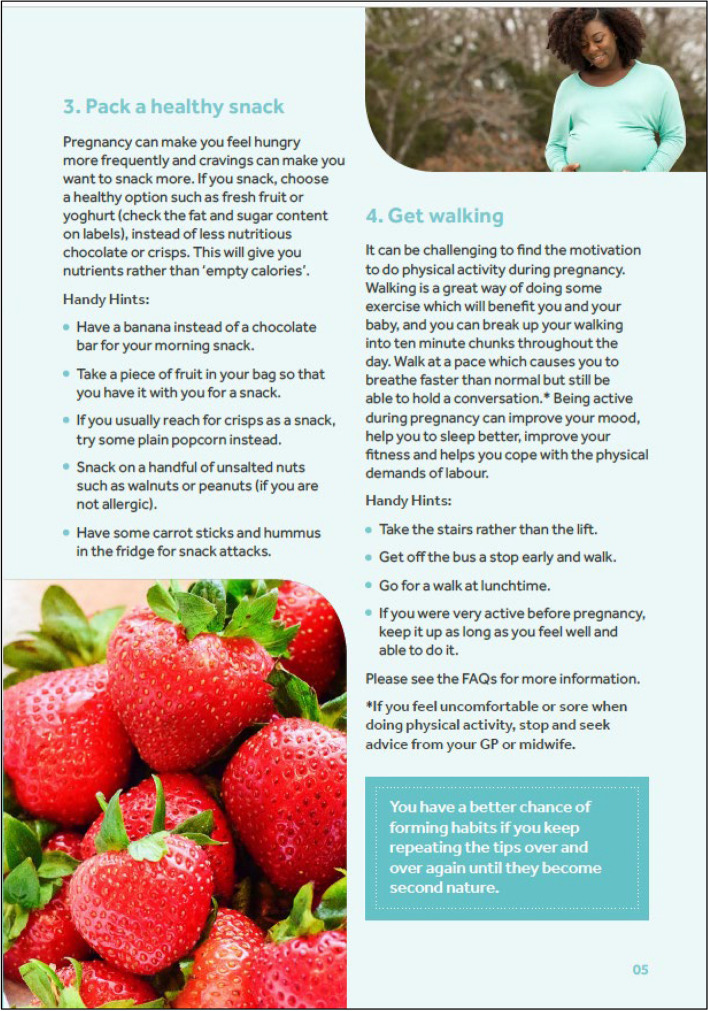 3. Pack a healthy snack

Pregnancy can make you feel hungry more frequently and cravings can make you want to snack more. If you snack, choose a healthy option such as fresh fruit or yoghurt (check the fat and sugar content on labels), instead of less nutritious chocolate or crisps. This will give you nutrients rather than 'empty calories'.

Handy Hints:

• Have a banana instead of a chocolate bar for your morning snack.
• Take a piece of fruit in your bag so that you have it with you for a snack.
• If you usually reach for crisps as a snack, try some plain popcorn instead.
• Snack on a handful of unsalted nuts such as walnuts or peanuts (if you are not allergic).
• Have some carrot sticks and hummus in the fridge for snack attacks.

4. Get walking

It can be challenging to find the motivation to do physical activity during pregnancy. Walking is a great way of doing some exercise which will benefit you and your baby, and you can break up your walking into ten minute chunks throughout the day. Walk at a pace which causes you to breathe faster than normal but still be able to hold a conversation.* Being active during pregnancy can improve your mood, help you to sleep better, improve your fitness and helps you cope with the physical demands of labour.

Handy Hints:

• Take the stairs rather than the lift.
• Get off the bus a stop early and walk.
• Go for a walk at lunchtime.
• If you were very active before pregnancy, keep it up as long as you feel well and able to do it.

Please see the FAQs for more information.

*If you feel uncomfortable or sore when doing physical activity, stop and seek advice from your GP or midwife.

You have a better chance of forming habits if you keep repeating the tips over and over again until they become second nature.

05